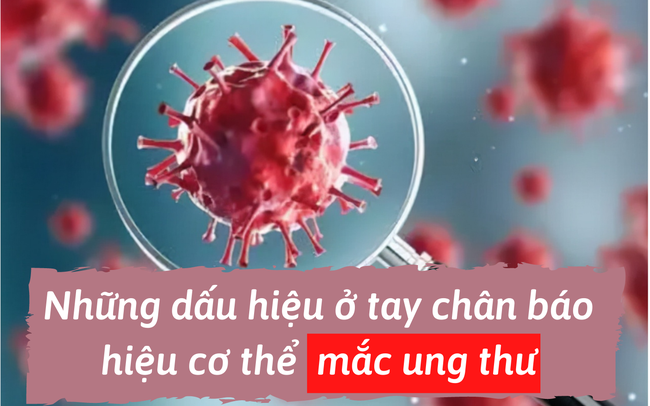 Những dấu hiệu ở tay chân báo hiệu cơ thể mắc ung thư